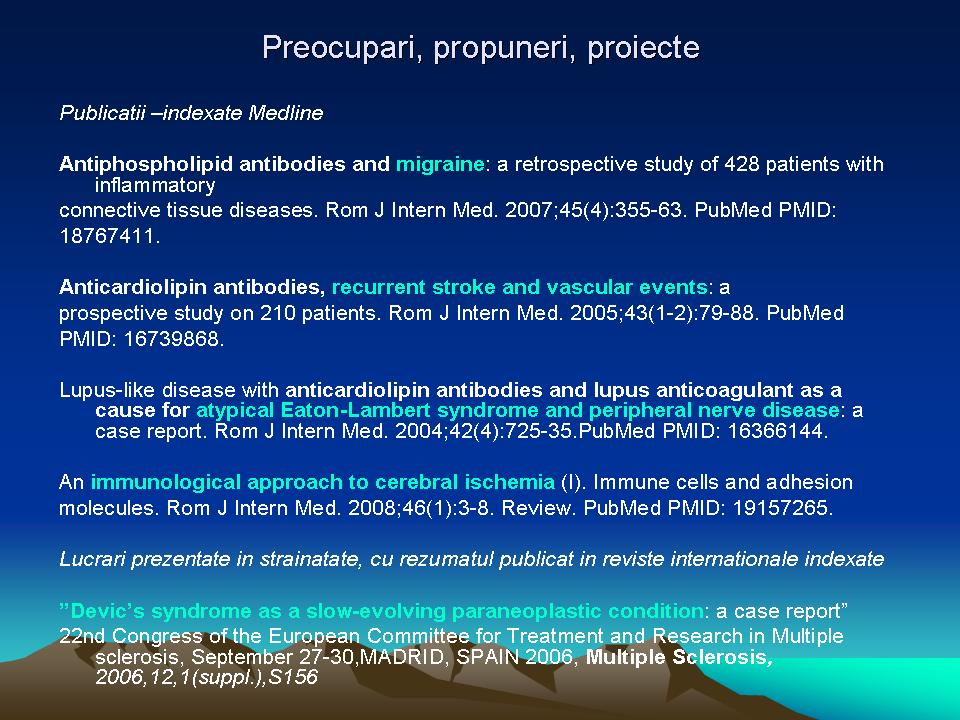 Preocupari, propuneri, proiecte

Publicatii –indexate Medline

Antiphospholipid antibodies and migraine: a retrospective study of 428 patients with inflammatory
connective tissue diseases. Rom J Intern Med. 2007;45(4):355-63. PubMed PMID:
18767411.

Anticardiolipin antibodies, recurrent stroke and vascular events: a
prospective study on 210 patients. Rom J Intern Med. 2005;43(1-2):79-88. PubMed
PMID: 16739868.

Lupus-like disease with anticardiolipin antibodies and lupus anticoagulant as a cause for atypical Eaton-Lambert syndrome and peripheral nerve disease: a case report. Rom J Intern Med. 2004;42(4):725-35.PubMed PMID: 16366144.

An immunological approach to cerebral ischemia (I). Immune cells and adhesion
molecules. Rom J Intern Med. 2008;46(1):3-8. Review. PubMed PMID: 19157265.

Lucrari prezentate in strainatate, cu rezumatul publicat in reviste internationale indexate

”Devic’s syndrome as a slow-evolving paraneoplastic condition: a case report”
22nd Congress of the European Committee for Treatment and Research in Multiple sclerosis, September 27-30,MADRID, SPAIN 2006, Multiple Sclerosis, 2006,12,1(suppl.),S156